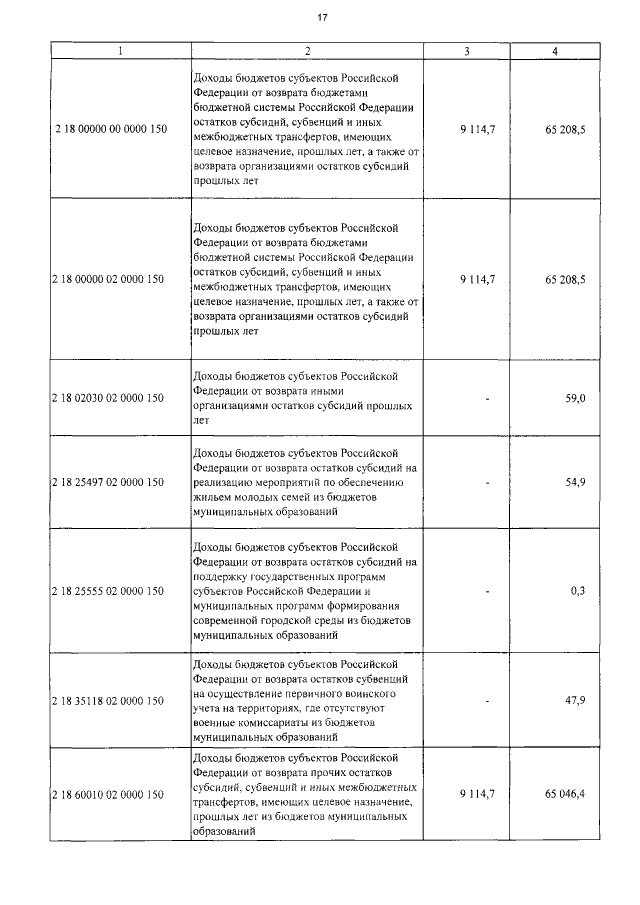 17

| 1 | 2 | 3 | 4 |
|---|---|---|---|
| 2 18 00000 00 0000 150 | Доходы бюджетов субъектов Российской Федерации от возврата бюджетами бюджетной системы Российской Федерации остатков субсидий, субвенций и иных межбюджетных трансфертов, имеющих целевое назначение, прошлых лет, а также от возврата организациями остатков субсидий прошлых лет | 9 114,7 | 65 208,5 |
| 2 18 00000 02 0000 150 | Доходы бюджетов субъектов Российской Федерации от возврата бюджетами бюджетной системы Российской Федерации остатков субсидий, субвенций и иных межбюджетных трансфертов, имеющих целевое назначение, прошлых лет, а также от возврата организациями остатков субсидий прошлых лет | 9 114,7 | 65 208,5 |
| 2 18 02030 02 0000 150 | Доходы бюджетов субъектов Российской Федерации от возврата иными организациями остатков субсидий прошлых лет | - | 59,0 |
| 2 18 25497 02 0000 150 | Доходы бюджетов субъектов Российской Федерации от возврата остатков субсидий на реализацию мероприятий по обеспечению жильем молодых семей из бюджетов муниципальных образований | - | 54,9 |
| 2 18 25555 02 0000 150 | Доходы бюджетов субъектов Российской Федерации от возврата остатков субсидий на поддержку государственных программ субъектов Российской Федерации и муниципальных программ формирования современной городской среды из бюджетов муниципальных образований | - | 0,3 |
| 2 18 35118 02 0000 150 | Доходы бюджетов субъектов Российской Федерации от возврата остатков субвенций на осуществление первичного воинского учета на территориях, где отсутствуют военные комиссариаты из бюджетов муниципальных образований | - | 47,9 |
| 2 18 60010 02 0000 150 | Доходы бюджетов субъектов Российской Федерации от возврата прочих остатков субсидий, субвенций и иных межбюджетных трансфертов, имеющих целевое назначение, прошлых лет из бюджетов муниципальных образований | 9 114,7 | 65 046,4 |